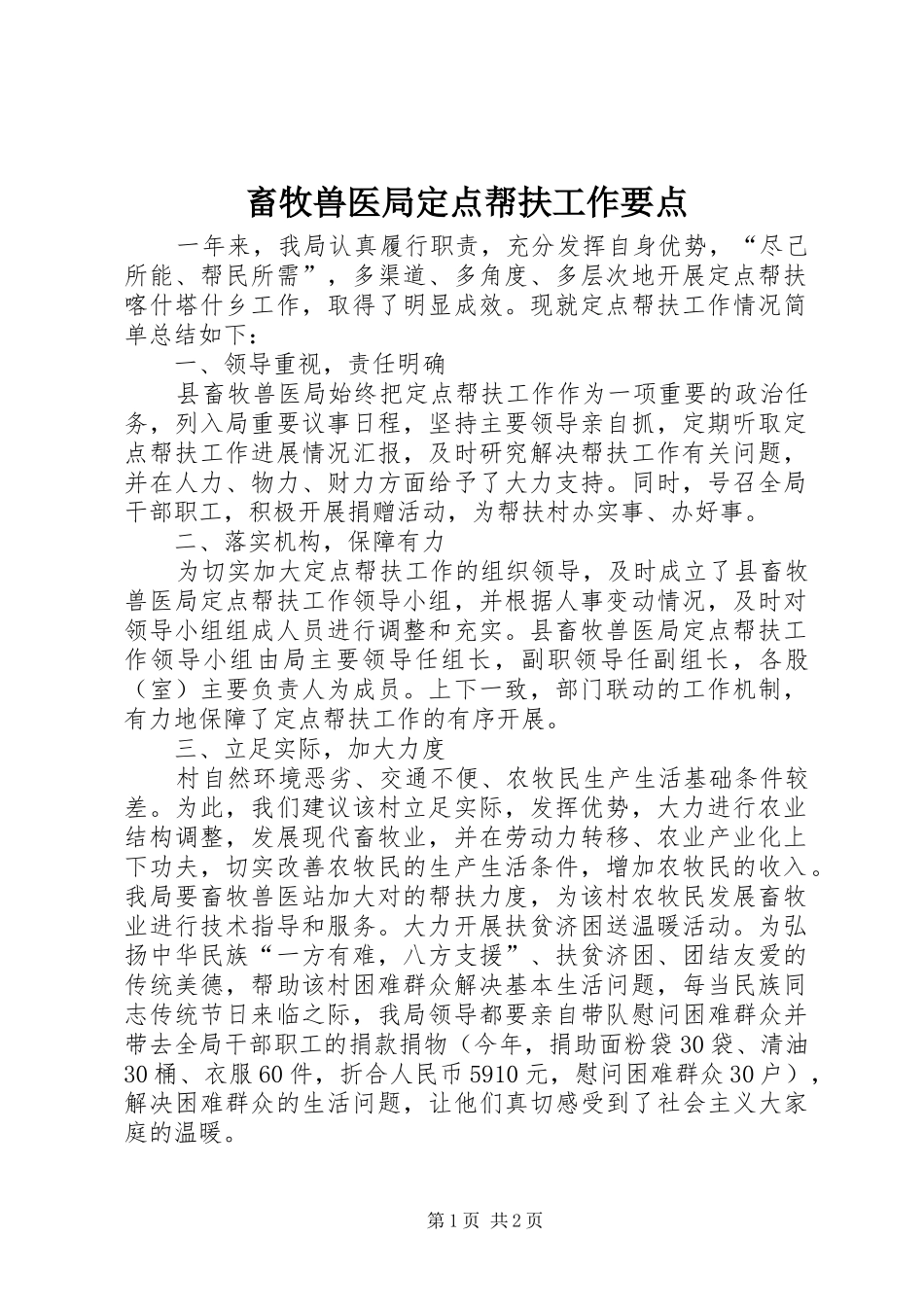 畜牧兽医局定点帮扶工作要点

一年来，我局认真履行职责，充分发挥自身优势，“尽己所能、帮民所需”，多渠道、多角度、多层次地开展定点帮扶喀什塔什乡工作，取得了明显成效。现就定点帮扶工作情况简单总结如下：

一、领导重视，责任明确

县畜牧兽医局始终把定点帮扶工作作为一项重要的政治任务，列入局重要议事日程，坚持主要领导亲自抓，定期听取定点帮扶工作进展情况汇报，及时研究解决帮扶工作有关问题，并在人力、物力、财力方面给予了大力支持。同时，号召全局干部职工，积极开展捐赠活动，为帮扶村办实事、办好事。

二、落实机构，保障有力

为切实加大定点帮扶工作的组织领导，及时成立了县畜牧兽医局定点帮扶工作领导小组，并根据人事变动情况，及时对领导小组组成人员进行调整和充实。县畜牧兽医局定点帮扶工作领导小组由局主要领导任组长，副职领导任副组长，各股（室）主要负责人为成员。上下一致，部门联动的工作机制，有力地保障了定点帮扶工作的有序开展。

三、立足实际，加大力度

村自然环境恶劣、交通不便、农牧民生产生活基础条件较差。为此，我们建议该村立足实际，发挥优势，大力进行农业结构调整，发展现代畜牧业，并在劳动力转移、农业产业化上下功夫，切实改善农牧民的生产生活条件，增加农牧民的收入。我局要畜牧兽医站加大对的帮扶力度，为该村农牧民发展畜牧业进行技术指导和服务。大力开展扶贫济困送温暖活动。为弘扬中华民族“一方有难，八方支援”、扶贫济困、团结友爱的传统美德，帮助该村困难群众解决基本生活问题，每当民族同志传统节日来临之际，我局领导都要亲自带队慰问困难群众并带去全局干部职工的捐款捐物（今年，捐助面粉袋30袋、清油30桶、衣服60件，折合人民币5910元，慰问困难群众30户），解决困难群众的生活问题，让他们真切感受到了社会主义大家庭的温暖。

第1页 共2页